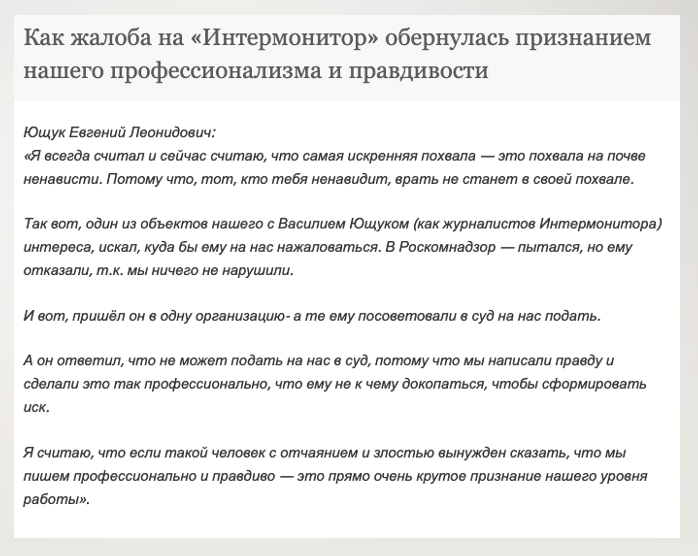 Как жалоба на «Интермонитор» обернулась признанием нашего профессионализма и правдивости

Ющук Евгений Леонидович:
«Я всегда считал и сейчас считаю, что самая искренняя похвала — это похвала на почве ненависти. Потому что, тот, кто тебя ненавидит, врать не станет в своей похвале.

Так вот, один из объектов нашего с Василием Ющуком (как журналистов Интермонитора) интереса, искал, куда бы ему на нас нажаловаться. В Роскомнадзор — пытался, но ему отказали, т.к. мы ничего не нарушили.

И вот, пришёл он в одну организацию- а те ему посоветовали в суд на нас подать.

А он ответил, что не может подать на нас в суд, потому что мы написали правду и сделали это так профессионально, что ему не к чему докопаться, чтобы сформировать иск.

Я считаю, что если такой человек с отчаянием и злостью вынужден сказать, что мы пишем профессионально и правдиво — это прямо очень крутое признание нашего уровня работы».